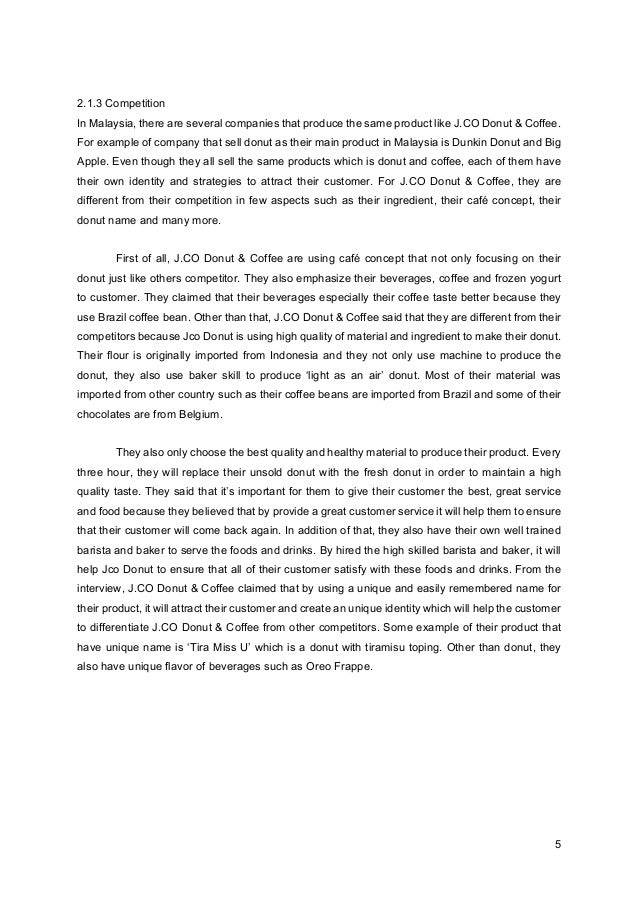 2.1.3 Competition
In Malaysia, there are several companies that produce the same product like J.CO Donut & Coffee. For example of company that sell donut as their main product in Malaysia is Dunkin Donut and Big Apple. Even though they all sell the same products which is donut and coffee, each of them have their own identity and strategies to attract their customer. For J.CO Donut & Coffee, they are different from their competition in few aspects such as their ingredient, their café concept, their donut name and many more.

First of all, J.CO Donut & Coffee are using café concept that not only focusing on their donut just like others competitor. They also emphasize their beverages, coffee and frozen yogurt to customer. They claimed that their beverages especially their coffee taste better because they use Brazil coffee bean. Other than that, J.CO Donut & Coffee said that they are different from their competitors because Jco Donut is using high quality of material and ingredient to make their donut. Their flour is originally imported from Indonesia and they not only use machine to produce the donut, they also use baker skill to produce 'light as an air' donut. Most of their material was imported from other country such as their coffee beans are imported from Brazil and some of their chocolates are from Belgium.

They also only choose the best quality and healthy material to produce their product. Every three hour, they will replace their unsold donut with the fresh donut in order to maintain a high quality taste. They said that it's important for them to give their customer the best, great service and food because they believed that by provide a great customer service it will help them to ensure that their customer will come back again. In addition of that, they also have their own well trained barista and baker to serve the foods and drinks. By hired the high skilled barista and baker, it will help Jco Donut to ensure that all of their customer satisfy with these foods and drinks. From the interview, J.CO Donut & Coffee claimed that by using a unique and easily remembered name for their product, it will attract their customer and create an unique identity which will help the customer to differentiate J.CO Donut & Coffee from other competitors. Some example of their product that have unique name is 'Tira Miss U' which is a donut with tiramisu toping. Other than donut, they also have unique flavor of beverages such as Oreo Frappe.

5